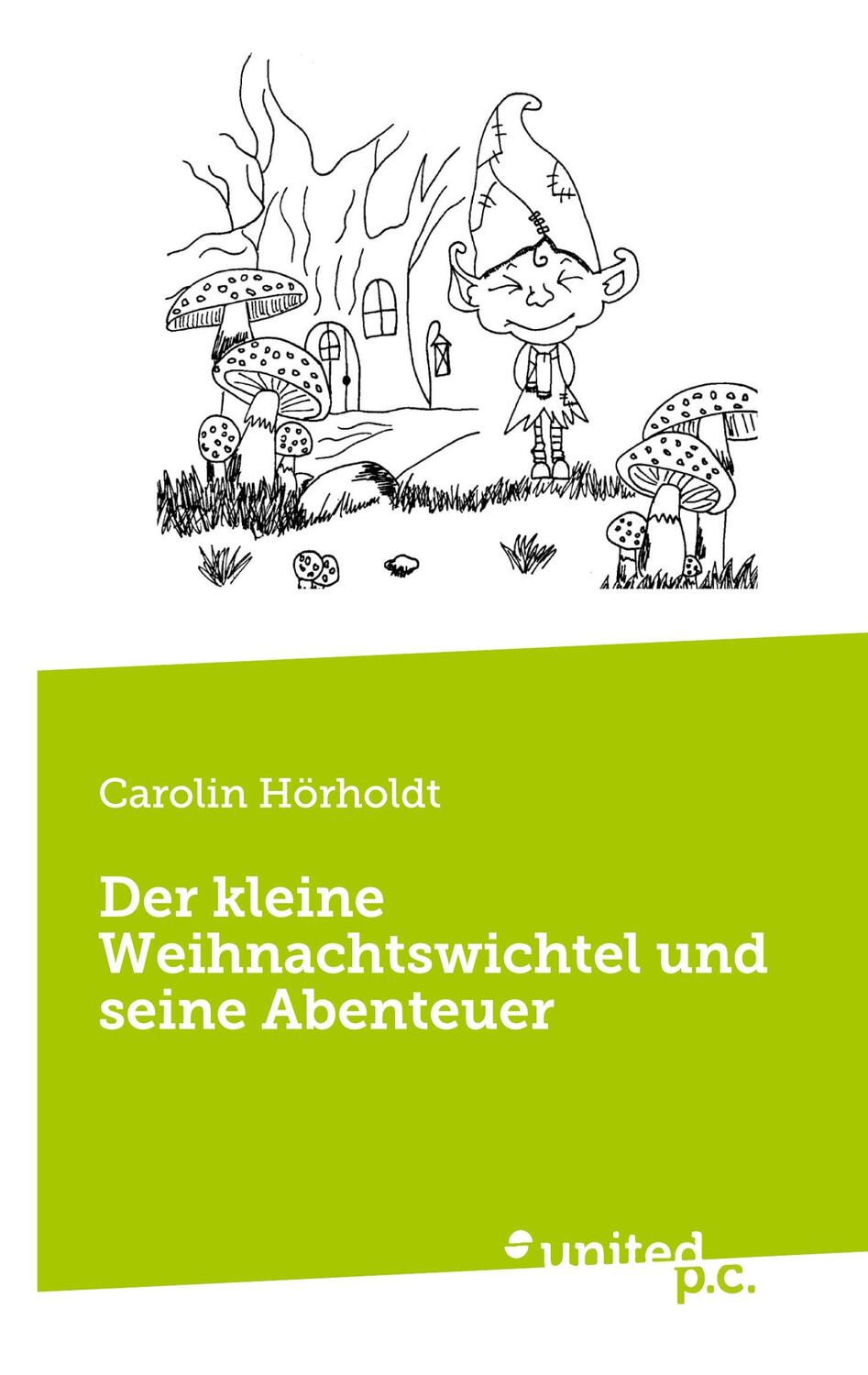 Carolin Hörholdt

Der kleine Weihnachtswichtel und seine Abenteuer

united p.c.